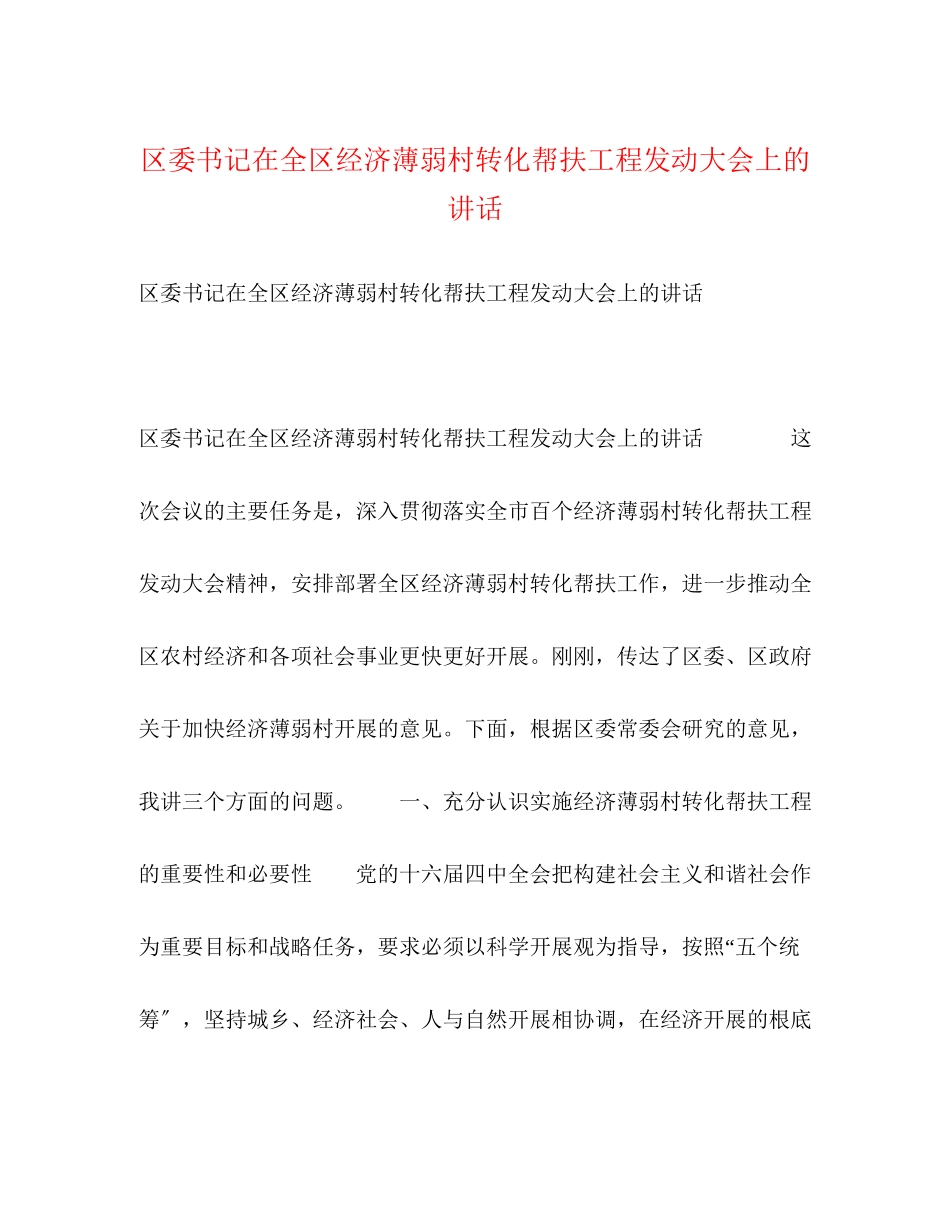 区委书记在全区经济薄弱村转化帮扶工程发动大会上的讲话

区委书记在全区经济薄弱村转化帮扶工程发动大会上的讲话

区委书记在全区经济薄弱村转化帮扶工程发动大会上的讲话 这次会议的主要任务是，深入贯彻落实全市百个经济薄弱村转化帮扶工程发动大会精神，安排部署全区经济薄弱村转化帮扶工作，进一步推动全区农村经济和各项社会事业更快更好开展。刚刚，传达了区委、区政府关于加快经济薄弱村开展的意见。下面，根据区委常委会研究的意见，我讲三个方面的问题。 一、充分认识实施经济薄弱村转化帮扶工程的重要性和必要性 党的十六届四中全会把构建社会主义和谐社会作为重要目标和战略任务，要求必须以科学开展观为指导，按照“五个统筹″，坚持城乡、经济社会、人与自然开展相协调，在经济开展的根底